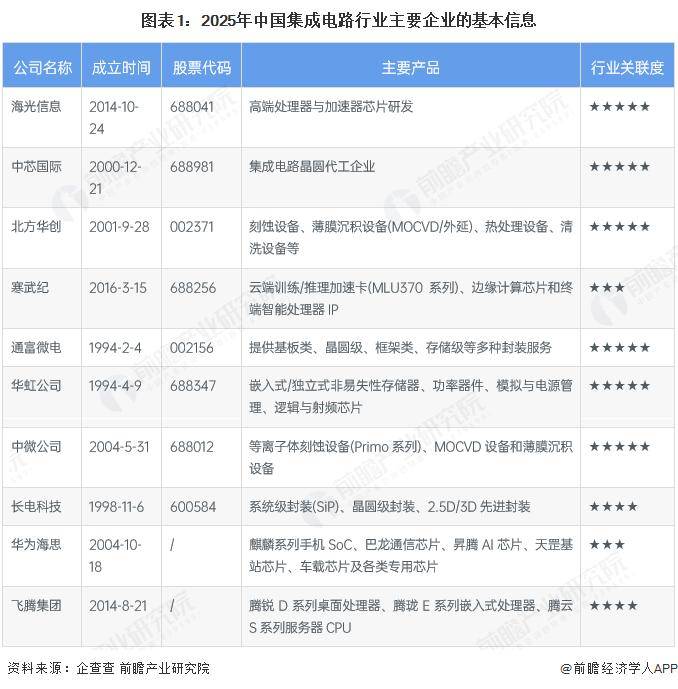 图表1：2025年中国集成电路行业主要企业的基本信息

| 公司名称 | 成立时间 | 股票代码 | 主要产品 | 行业关联度 |
|---|---|---|---|---|
| 海光信息 | 2014-10-24 | 688041 | 高端处理器与加速器芯片研发 | ★★★★★ |
| 中芯国际 | 2000-12-21 | 688981 | 集成电路晶圆代工企业 | ★★★★★ |
| 北方华创 | 2001-9-28 | 002371 | 刻蚀设备、薄膜沉积设备(MOCVD/外延)、热处理设备、清洗设备等 | ★★★★★ |
| 寒武纪 | 2016-3-15 | 688256 | 云端训练/推理加速卡(MLU370 系列)、边缘计算芯片和终端智能处理器 IP | ★★★ |
| 通富微电 | 1994-2-4 | 002156 | 提供基板类、晶圆级、框架类、存储级等多种封装服务 | ★★★★★ |
| 华虹公司 | 1994-4-9 | 688347 | 嵌入式/独立式非易失性存储器、功率器件、模拟与电源管理、逻辑与射频芯片 | ★★★★★ |
| 中微公司 | 2004-5-31 | 688012 | 等离子体刻蚀设备(Primo 系列)、MOCVD 设备和薄膜沉积设备 | ★★★★★ |
| 长电科技 | 1998-11-6 | 600584 | 系统级封装(SiP)、晶圆级封装、2.5D/3D 先进封装 | ★★★★ |
| 华为海思 | 2004-10-18 | / | 麒麟系列手机 SoC、巴龙通信芯片、昇腾 AI 芯片、天罡基站芯片、车载芯片及各类专用芯片 | ★★★ |
| 飞腾集团 | 2014-8-21 | / | 腾锐 D 系列桌面处理器、腾珑 E 系列嵌入式处理器、腾云 S 系列服务器 CPU | ★★★★ |

资料来源：企查查 前瞻产业研究院

@前瞻经济学人APP